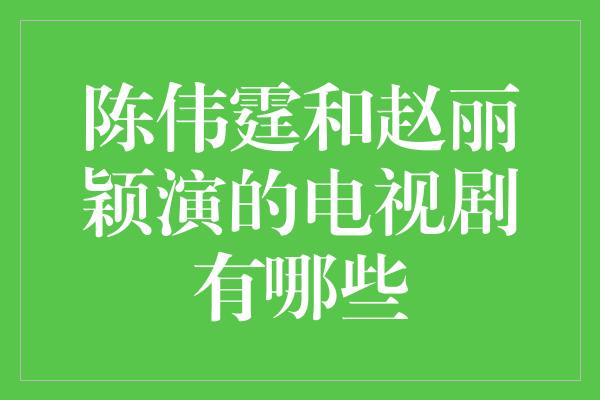 陈伟霆和赵丽颖演的电视剧有哪些